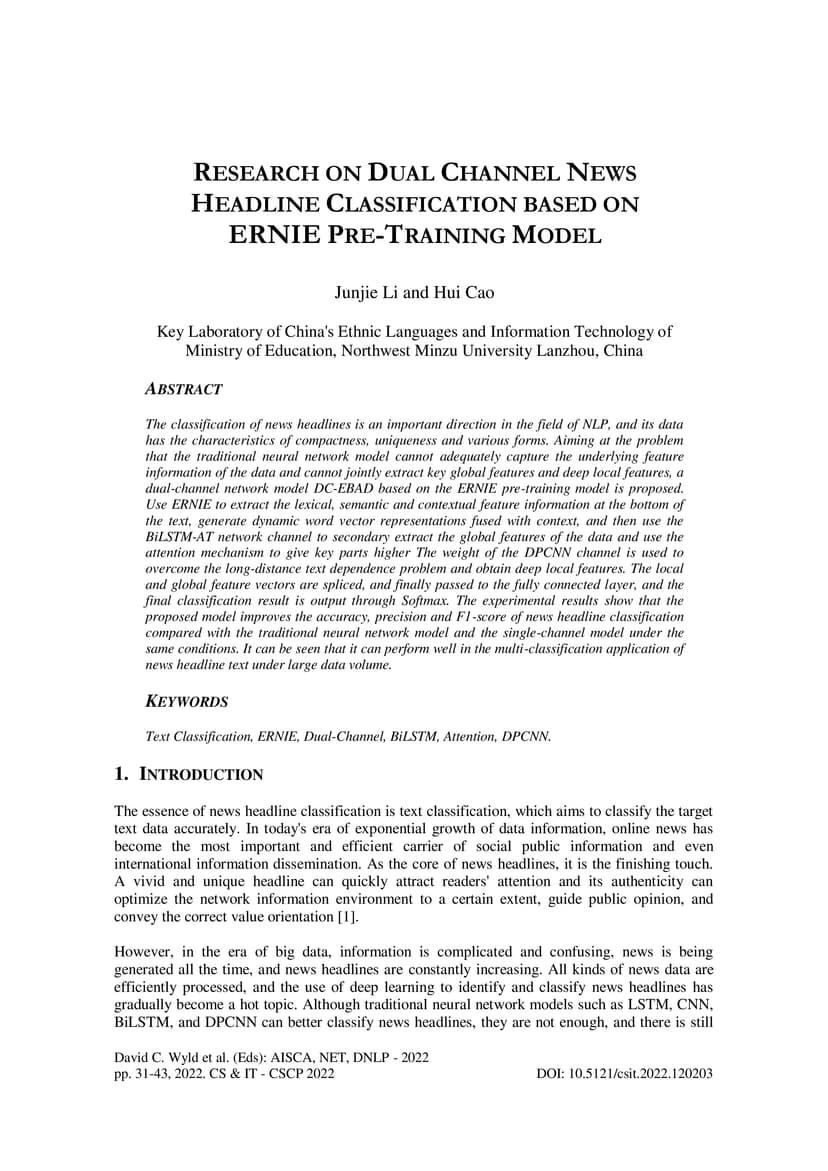 RESEARCH ON DUAL CHANNEL NEWS HEADLINE CLASSIFICATION BASED ON ERNIE PRE-TRAINING MODEL

Junjie Li and Hui Cao

Key Laboratory of China's Ethnic Languages and Information Technology of Ministry of Education, Northwest Minzu University Lanzhou, China

ABSTRACT

The classification of news headlines is an important direction in the field of NLP, and its data has the characteristics of compactness, uniqueness and various forms. Aiming at the problem that the traditional neural network model cannot adequately capture the underlying feature information of the data and cannot jointly extract key global features and deep local features, a dual-channel network model DC-EBAD based on the ERNIE pre-training model is proposed. Use ERNIE to extract the lexical, semantic and contextual feature information at the bottom of the text, generate dynamic word vector representations fused with context, and then use the BiLSTM-AT network channel to secondary extract the global features of the data and use the attention mechanism to give key parts higher The weight of the DPCNN channel is used to overcome the long-distance text dependence problem and obtain deep local features. The local and global feature vectors are spliced, and finally passed to the fully connected layer, and the final classification result is output through Softmax. The experimental results show that the proposed model improves the accuracy, precision and F1-score of news headline classification compared with the traditional neural network model and the single-channel model under the same conditions. It can be seen that it can perform well in the multi-classification application of news headline text under large data volume.

KEYWORDS

Text Classification, ERNIE, Dual-Channel, BiLSTM, Attention, DPCNN.

1. INTRODUCTION

The essence of news headline classification is text classification, which aims to classify the target text data accurately. In today's era of exponential growth of data information, online news has become the most important and efficient carrier of social public information and even international information dissemination. As the core of news headlines, it is the finishing touch. A vivid and unique headline can quickly attract readers' attention and its authenticity can optimize the network information environment to a certain extent, guide public opinion, and convey the correct value orientation [1].

However, in the era of big data, information is complicated and confusing, news is being generated all the time, and news headlines are constantly increasing. All kinds of news data are efficiently processed, and the use of deep learning to identify and classify news headlines has gradually become a hot topic. Although traditional neural network models such as LSTM, CNN, BiLSTM, and DPCNN can better classify news headlines, they are not enough, and there is still

David C. Wyld et al. (Eds): AISCA, NET, DNLP - 2022
pp. 31-43, 2022. CS & IT - CSCP 2022
DOI: 10.5121/csit.2022.120203